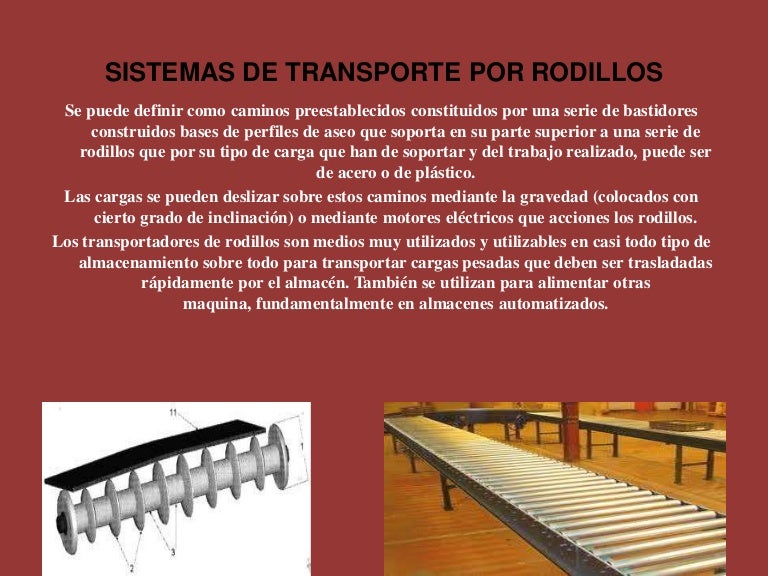 SISTEMAS DE TRANSPORTE POR RODILLOS

Se puede definir como caminos preestablecidos constituidos por una serie de bastidores construidos bases de perfiles de aseo que soporta en su parte superior a una serie de rodillos que por su tipo de carga que han de soportar y del trabajo realizado, puede ser de acero o de plástico.

Las cargas se pueden deslizar sobre estos caminos mediante la gravedad (colocados con cierto grado de inclinación) o mediante motores eléctricos que acciones los rodillos.

Los transportadores de rodillos son medios muy utilizados y utilizables en casi todo tipo de almacenamiento sobre todo para transportar cargas pesadas que deben ser trasladadas rápidamente por el almacén. También se utilizan para alimentar otras maquina, fundamentalmente en almacenes automatizados.

11

1

2

3